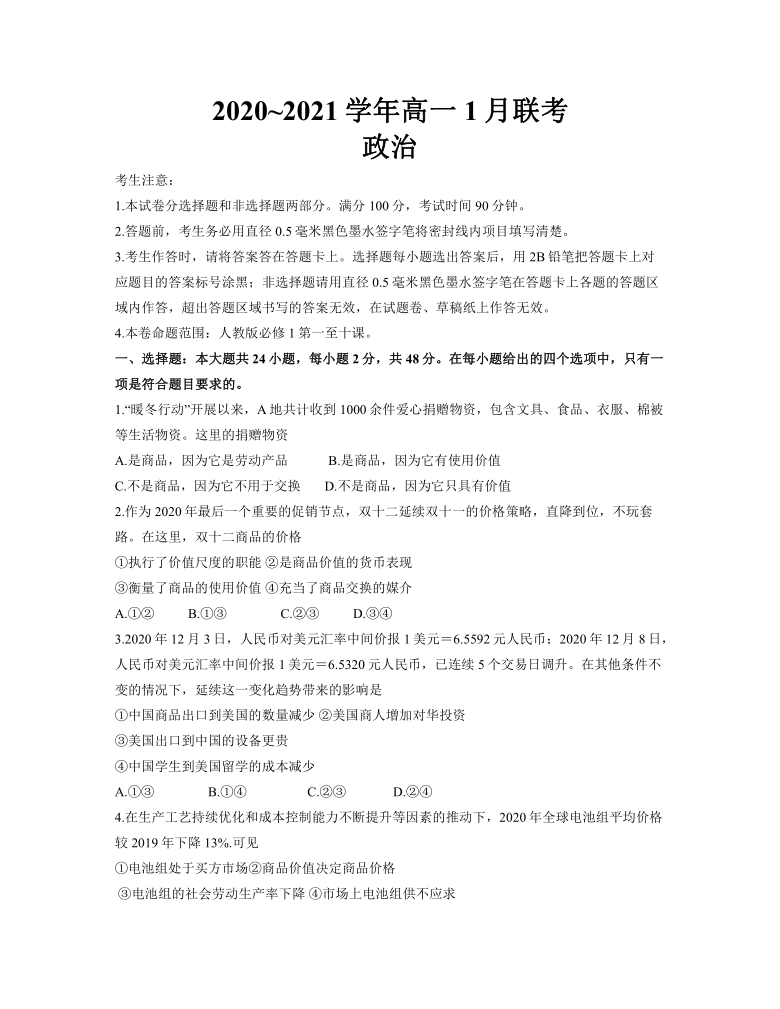 2020~2021 学年高一 1 月联考
政治

考生注意：

1.本试卷分选择题和非选择题两部分。满分 100 分，考试时间 90 分钟。

2.答题前，考生务必用直径 0.5 毫米黑色墨水签字笔将密封线内项目填写清楚。

3.考生作答时，请将答案答在答题卡上。选择题每小题选出答案后，用 2B 铅笔把答题卡上对应题目的答案标号涂黑；非选择题请用直径 0.5 毫米黑色墨水签字笔在答题卡上各题的答题区域内作答，超出答题区域书写的答案无效，在试题卷、草稿纸上作答无效。

4.本卷命题范围：人教版必修 1 第一至十课。

一、选择题：本大题共 24 小题，每小题 2 分，共 48 分。在每小题给出的四个选项中，只有一项是符合题目要求的。

1.“暖冬行动”开展以来，A 地共计收到 1000 余件爱心捐赠物资，包含文具、食品、衣服、棉被等生活物资。这里的捐赠物资

A.是商品，因为它是劳动产品　B.是商品，因为它有使用价值

C.不是商品，因为它不用于交换　D.不是商品，因为它只具有价值

2.作为 2020 年最后一个重要的促销节点，双十二延续双十一的价格策略，直降到位，不玩套路。在这里，双十二商品的价格

①执行了价值尺度的职能 ②是商品价值的货币表现

③衡量了商品的使用价值 ④充当了商品交换的媒介

A.①②　B.①③　C.②③　D.③④

3.2020 年 12 月 3 日，人民币对美元汇率中间价报 1 美元＝6.5592 元人民币；2020 年 12 月 8 日，人民币对美元汇率中间价报 1 美元＝6.5320 元人民币，已连续 5 个交易日调升。在其他条件不变的情况下，延续这一变化趋势带来的影响是

①中国商品出口到美国的数量减少 ②美国商人增加对华投资

③美国出口到中国的设备更贵

④中国学生到美国留学的成本减少

A.①③　B.①④　C.②③　D.②④

4.在生产工艺持续优化和成本控制能力不断提升等因素的推动下，2020 年全球电池组平均价格较 2019 年下降 13%.可见

①电池组处于买方市场②商品价值决定商品价格

③电池组的社会劳动生产率下降 ④市场上电池组供不应求